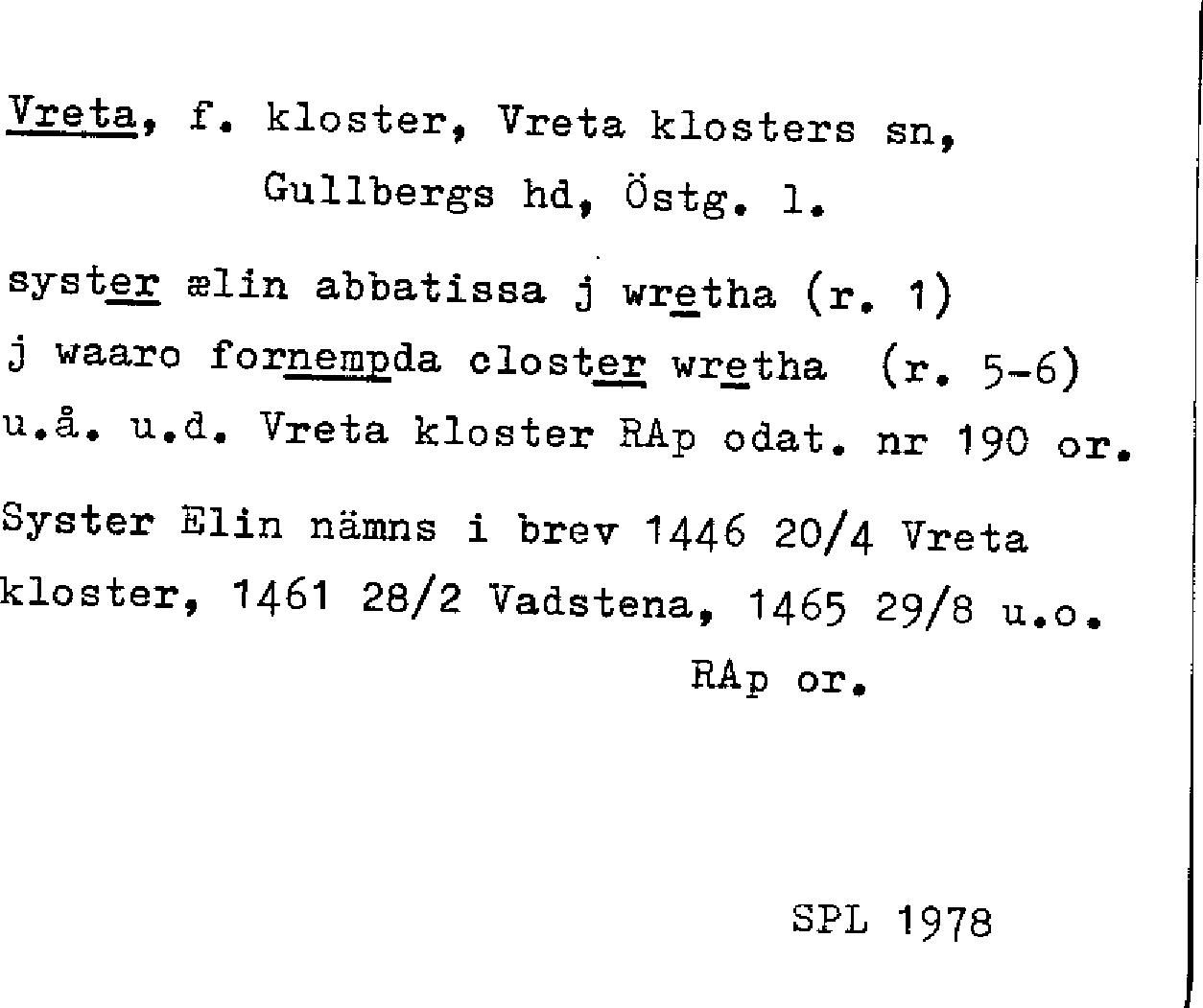 Vreta, f. kloster, Vreta klosters sn, Gullbergs hd, Östg. l.

syster ælin abbatissa j wretha (r. 1)
j waaro fornempda closter wretha (r. 5-6)
u.å. u.d. Vreta kloster RAp odat. nr 190 or.

Syster Elin nämns i brev 1446 20/4 Vreta kloster, 1461 28/2 Vadstena, 1465 29/8 u.o. RAp or.

SPL 1978